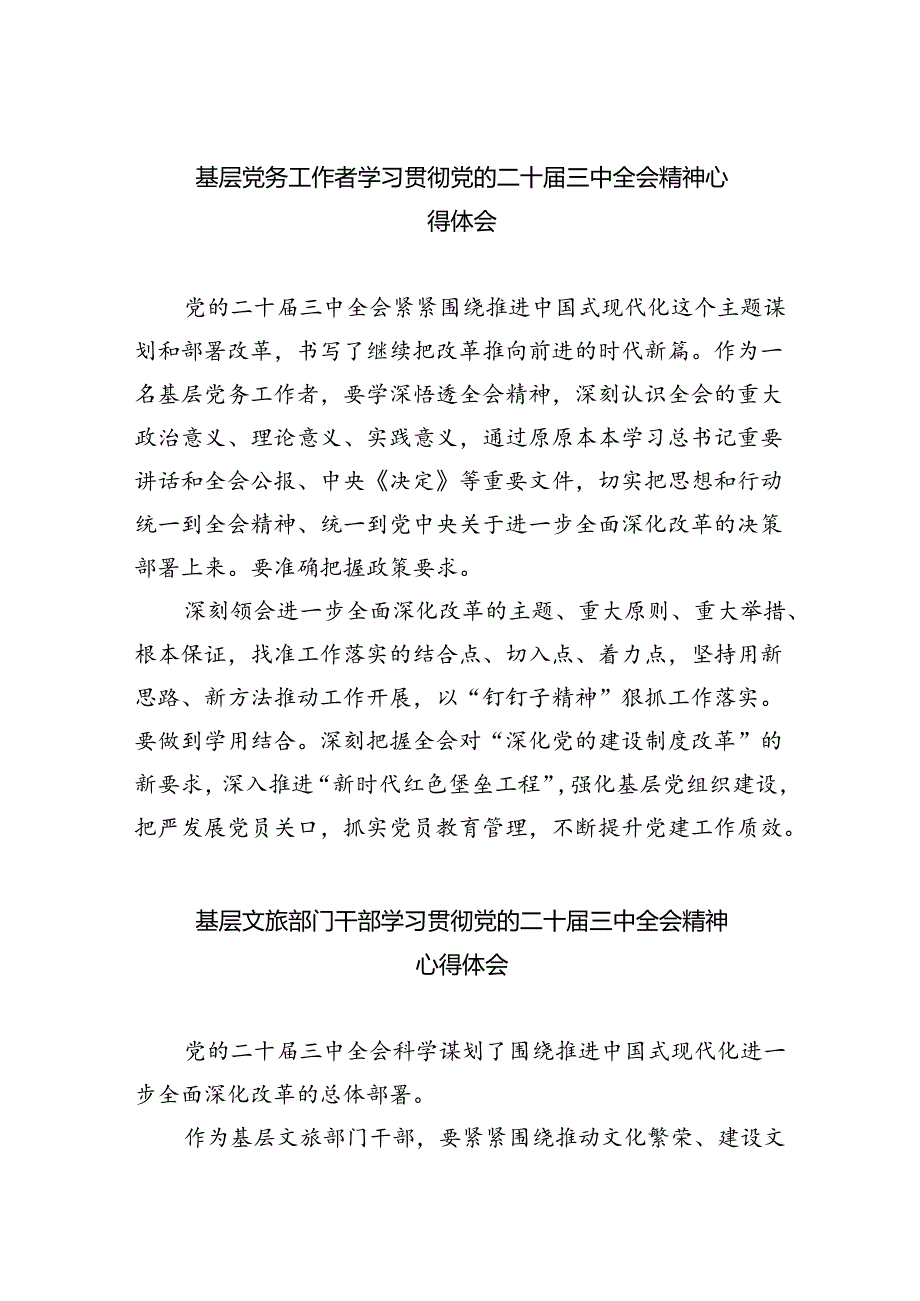 基层党务工作者学习贯彻党的二十届三中全会精神心得体会

党的二十届三中全会紧紧围绕推进中国式现代化这个主题谋划和部署改革，书写了继续把改革推向前进的时代新篇。作为一名基层党务工作者，要学深悟透全会精神，深刻认识全会的重大政治意义、理论意义、实践意义，通过原原本本学习总书记重要讲话和全会公报、中央《决定》等重要文件，切实把思想和行动统一到全会精神、统一到党中央关于进一步全面深化改革的决策部署上来。要准确把握政策要求。

深刻领会进一步全面深化改革的主题、重大原则、重大举措、根本保证，找准工作落实的结合点、切入点、着力点，坚持用新思路、新方法推动工作开展，以“钉钉子精神”狠抓工作落实。要做到学用结合。深刻把握全会对“深化党的建设制度改革”的新要求，深入推进“新时代红色堡垒工程”，强化基层党组织建设，把严发展党员关口，抓实党员教育管理，不断提升党建工作质效。

基层文旅部门干部学习贯彻党的二十届三中全会精神心得体会

党的二十届三中全会科学谋划了围绕推进中国式现代化进一步全面深化改革的总体部署。

作为基层文旅部门干部，要紧紧围绕推动文化繁荣、建设文